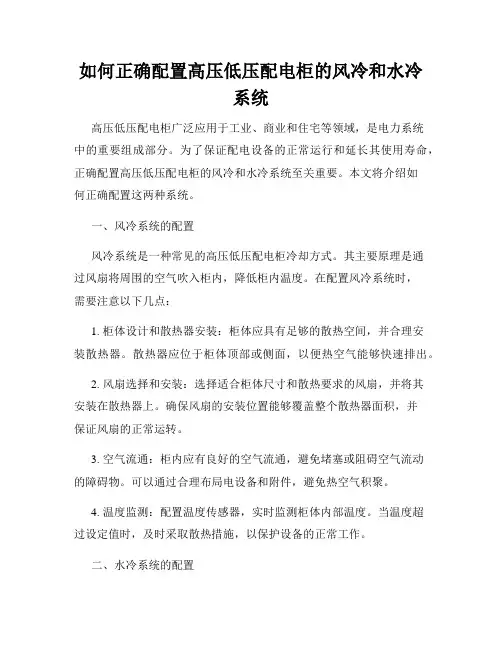 如何正确配置高压低压配电柜的风冷和水冷系统

高压低压配电柜广泛应用于工业、商业和住宅等领域，是电力系统中的重要组成部分。为了保证配电设备的正常运行和延长其使用寿命，正确配置高压低压配电柜的风冷和水冷系统至关重要。本文将介绍如何正确配置这两种系统。

一、风冷系统的配置

风冷系统是一种常见的高压低压配电柜冷却方式。其主要原理是通过风扇将周围的空气吹入柜内，降低柜内温度。在配置风冷系统时，需要注意以下几点：

1. 柜体设计和散热器安装：柜体应具有足够的散热空间，并合理安装散热器。散热器应位于柜体顶部或侧面，以便热空气能够快速排出。

2. 风扇选择和安装：选择适合柜体尺寸和散热要求的风扇，并将其安装在散热器上。确保风扇的安装位置能够覆盖整个散热器面积，并保证风扇的正常运转。

3. 空气流通：柜内应有良好的空气流通，避免堵塞或阻碍空气流动的障碍物。可以通过合理布局电设备和附件，避免热空气积聚。

4. 温度监测：配置温度传感器，实时监测柜体内部温度。当温度超过设定值时，及时采取散热措施，以保护设备的正常工作。

二、水冷系统的配置